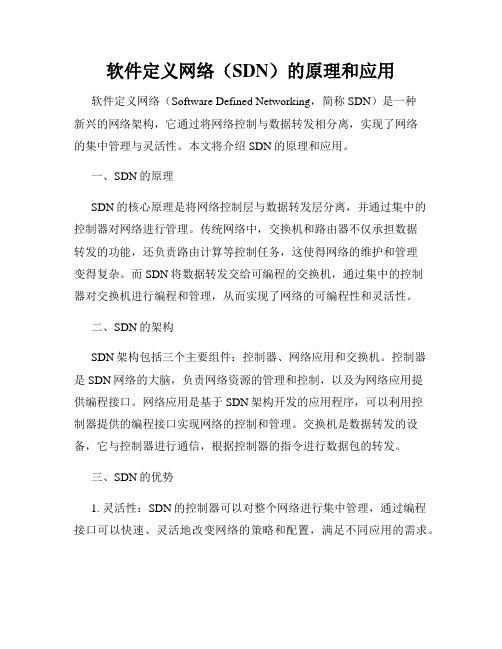 软件定义网络（SDN）的原理和应用

软件定义网络（Software Defined Networking，简称 SDN）是一种新兴的网络架构，它通过将网络控制与数据转发相分离，实现了网络的集中管理与灵活性。本文将介绍 SDN 的原理和应用。

一、SDN 的原理

SDN 的核心原理是将网络控制层与数据转发层分离，并通过集中的控制器对网络进行管理。传统网络中，交换机和路由器不仅承担数据转发的功能，还负责路由计算等控制任务，这使得网络的维护和管理变得复杂。而 SDN 将数据转发交给可编程的交换机，通过集中的控制器对交换机进行编程和管理，从而实现了网络的可编程性和灵活性。

二、SDN 的架构

SDN 架构包括三个主要组件：控制器、网络应用和交换机。控制器是 SDN 网络的大脑，负责网络资源的管理和控制，以及为网络应用提供编程接口。网络应用是基于 SDN 架构开发的应用程序，可以利用控制器提供的编程接口实现网络的控制和管理。交换机是数据转发的设备，它与控制器进行通信，根据控制器的指令进行数据包的转发。

三、SDN 的优势

1. 灵活性：SDN 的控制器可以对整个网络进行集中管理，通过编程接口可以快速、灵活地改变网络的策略和配置，满足不同应用的需求。